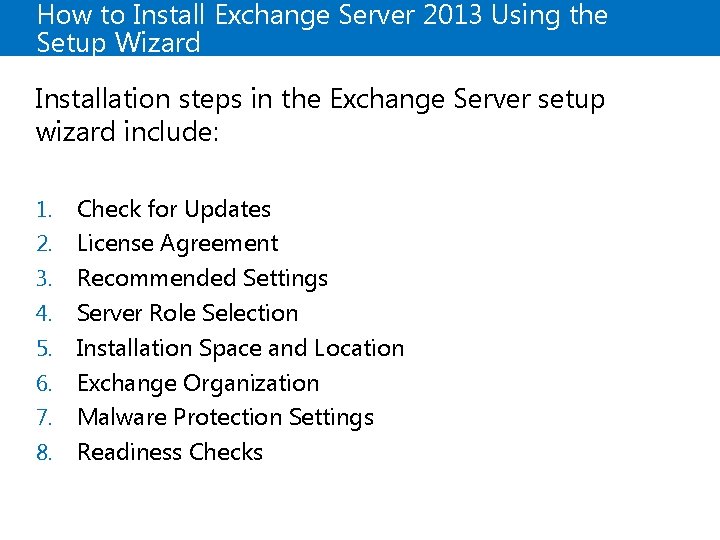 How to Install Exchange Server 2013 Using the Setup Wizard

Installation steps in the Exchange Server setup wizard include:

1. Check for Updates
2. License Agreement
3. Recommended Settings
4. Server Role Selection
5. Installation Space and Location
6. Exchange Organization
7. Malware Protection Settings
8. Readiness Checks